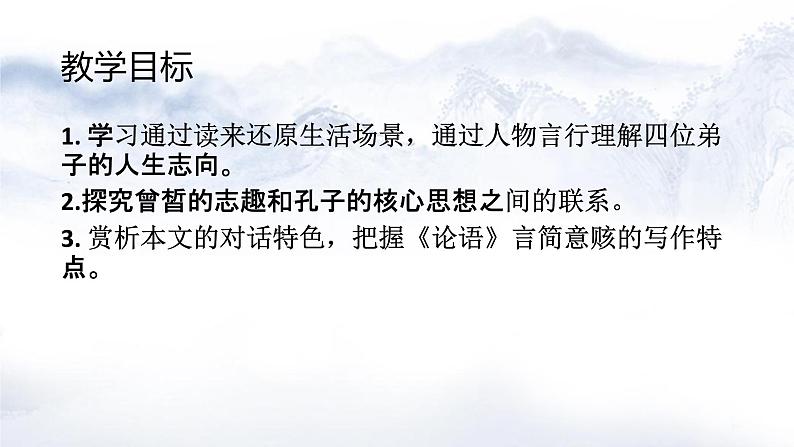 教学目标

1. 学习通过读来还原生活场景，通过人物言行理解四位弟子的人生志向。

2.探究曾皙的志趣和孔子的核心思想之间的联系。

3. 赏析本文的对话特色，把握《论语》言简意赅的写作特点。